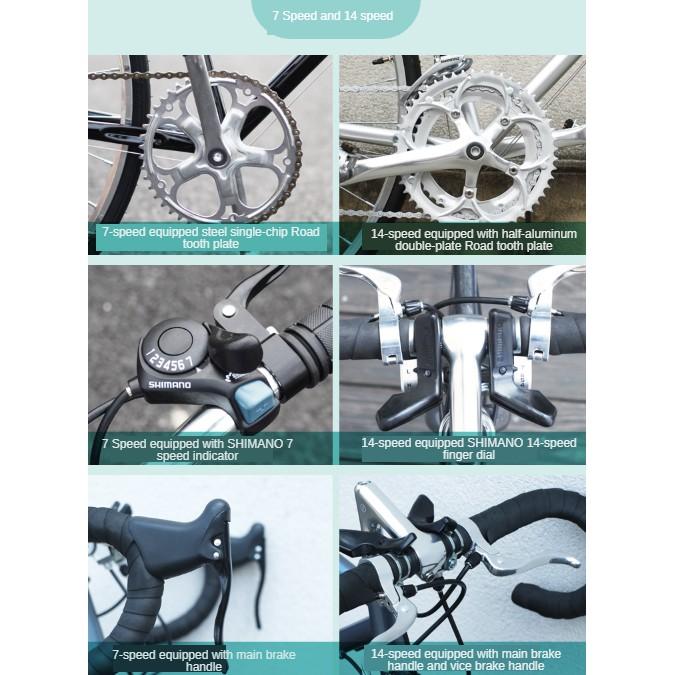 7 Speed and 14 speed

7-speed equipped steel single-chip Road tooth plate

14-speed equipped with half-aluminum double-plate Road tooth plate

1234567

SHIMANO

7 Speed equipped with SHIMANO 7 speed indicator

14-speed equipped SHIMANO 14-speed finger dial

7-speed equipped with main brake handle

14-speed equipped with main brake handle and vice brake handle